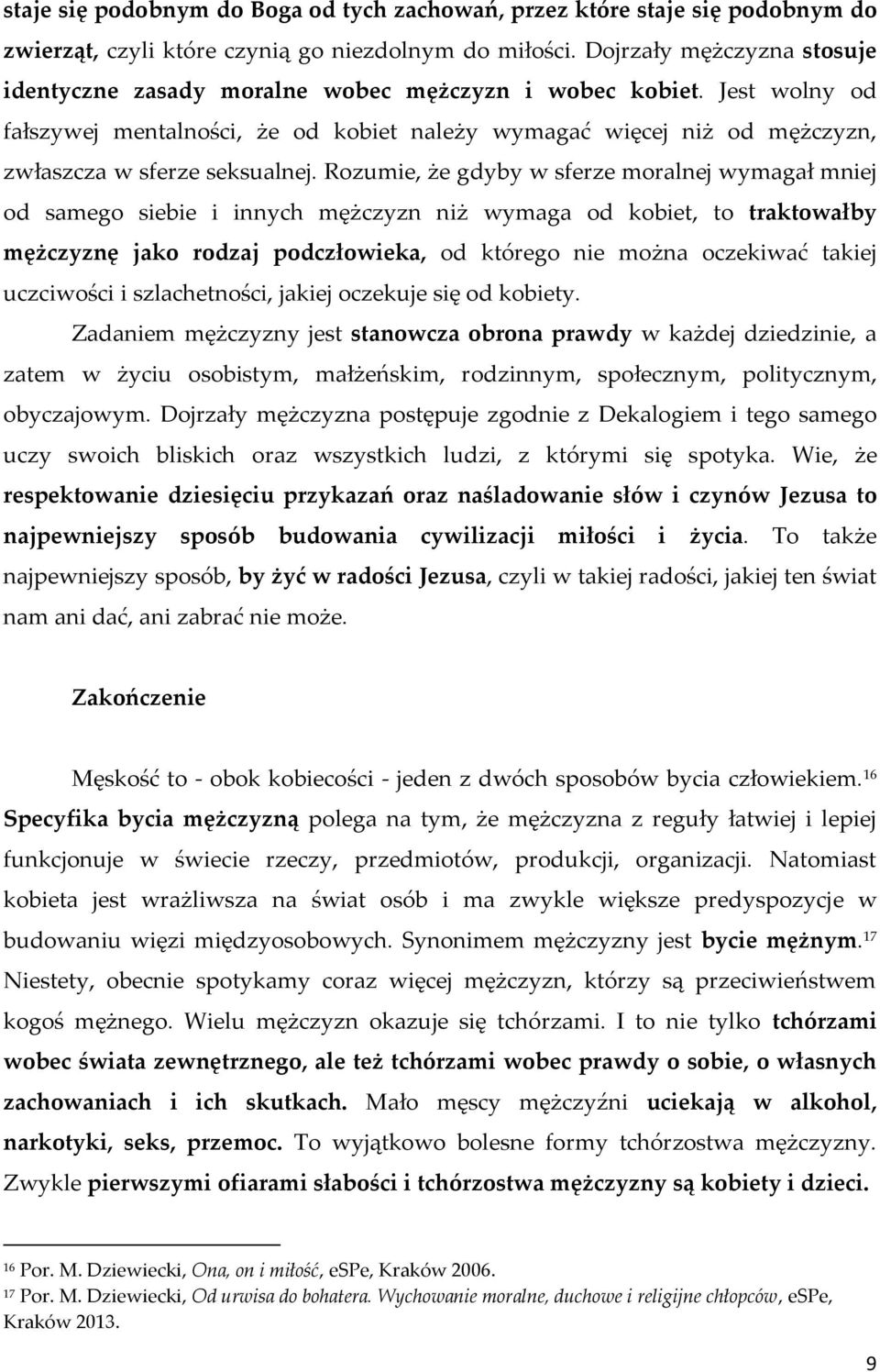 staje się podobnym do Boga od tych zachowań, przez które staje się podobnym do zwierząt, czyli które czynią go niezdolnym do miłości. Dojrzały mężczyzna stosuje identyczne zasady moralne wobec mężczyzn i wobec kobiet. Jest wolny od fałszywej mentalności, że od kobiet należy wymagać więcej niż od mężczyzn, zwłaszcza w sferze seksualnej. Rozumie, że gdyby w sferze moralnej wymagał mniej od samego siebie i innych mężczyzn niż wymaga od kobiet, to traktowałby mężczyznę jako rodzaj podczłowieka, od którego nie można oczekiwać takiej uczciwości i szlachetności, jakiej oczekuje się od kobiety.

Zadaniem mężczyzny jest stanowcza obrona prawdy w każdej dziedzinie, a zatem w życiu osobistym, małżeńskim, rodzinnym, społecznym, politycznym, obyczajowym. Dojrzały mężczyzna postępuje zgodnie z Dekalogiem i tego samego uczy swoich bliskich oraz wszystkich ludzi, z którymi się spotyka. Wie, że respektowanie dziesięciu przykazań oraz naśladowanie słów i czynów Jezusa to najpewniejszy sposób budowania cywilizacji miłości i życia. To także najpewniejszy sposób, by żyć w radości Jezusa, czyli w takiej radości, jakiej ten świat nam ani dać, ani zabrać nie może.

Zakończenie

Męskość to - obok kobiecości - jeden z dwóch sposobów bycia człowiekiem.$^{16}$ Specyfika bycia mężczyzną polega na tym, że mężczyzna z reguły łatwiej i lepiej funkcjonuje w świecie rzeczy, przedmiotów, produkcji, organizacji. Natomiast kobieta jest wrażliwsza na świat osób i ma zwykle większe predyspozycje w budowaniu więzi międzyosobowych. Synonimem mężczyzny jest bycie mężnym.$^{17}$ Niestety, obecnie spotykamy coraz więcej mężczyzn, którzy są przeciwieństwem kogoś mężnego. Wielu mężczyzn okazuje się tchórzami. I to nie tylko tchórzami wobec świata zewnętrznego, ale też tchórzami wobec prawdy o sobie, o własnych zachowaniach i ich skutkach. Mało męscy mężczyźni uciekają w alkohol, narkotyki, seks, przemoc. To wyjątkowo bolesne formy tchórzostwa mężczyzny. Zwykle pierwszymi ofiarami słabości i tchórzostwa mężczyzny są kobiety i dzieci.

$^{16}$ Por. M. Dziewiecki, Ona, on i miłość, eSPe, Kraków 2006.
$^{17}$ Por. M. Dziewiecki, Od urwisa do bohatera. Wychowanie moralne, duchowe i religijne chłopców, eSPe, Kraków 2013.

9